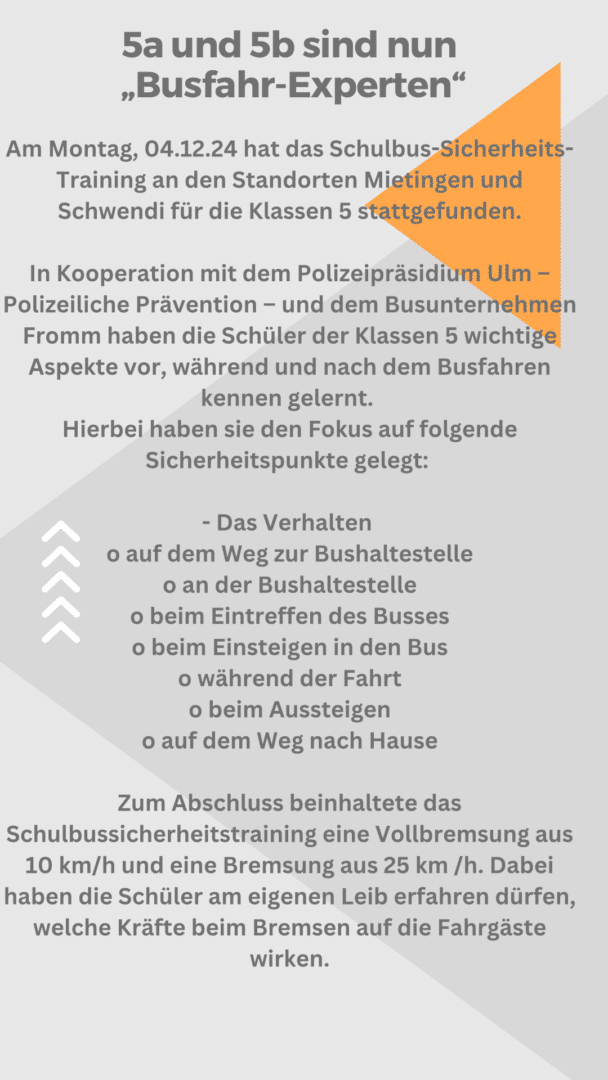 5a und 5b sind nun „Busfahr-Experten“

Am Montag, 04.12.24 hat das Schulbus-Sicherheits-Training an den Standorten Mietingen und Schwendi für die Klassen 5 stattgefunden.

In Kooperation mit dem Polizeipräsidium Ulm – Polizeiliche Prävention – und dem Busunternehmen Fromm haben die Schüler der Klassen 5 wichtige Aspekte vor, während und nach dem Busfahren kennen gelernt.
Hierbei haben sie den Fokus auf folgende Sicherheitspunkte gelegt:

- Das Verhalten
o auf dem Weg zur Bushaltestelle
o an der Bushaltestelle
o beim Eintreffen des Busses
o beim Einsteigen in den Bus
o während der Fahrt
o beim Aussteigen
o auf dem Weg nach Hause

Zum Abschluss beinhaltete das Schulbussicherheitstraining eine Vollbremsung aus 10 km/h und eine Bremsung aus 25 km /h. Dabei haben die Schüler am eigenen Leib erfahren dürfen, welche Kräfte beim Bremsen auf die Fahrgäste wirken.